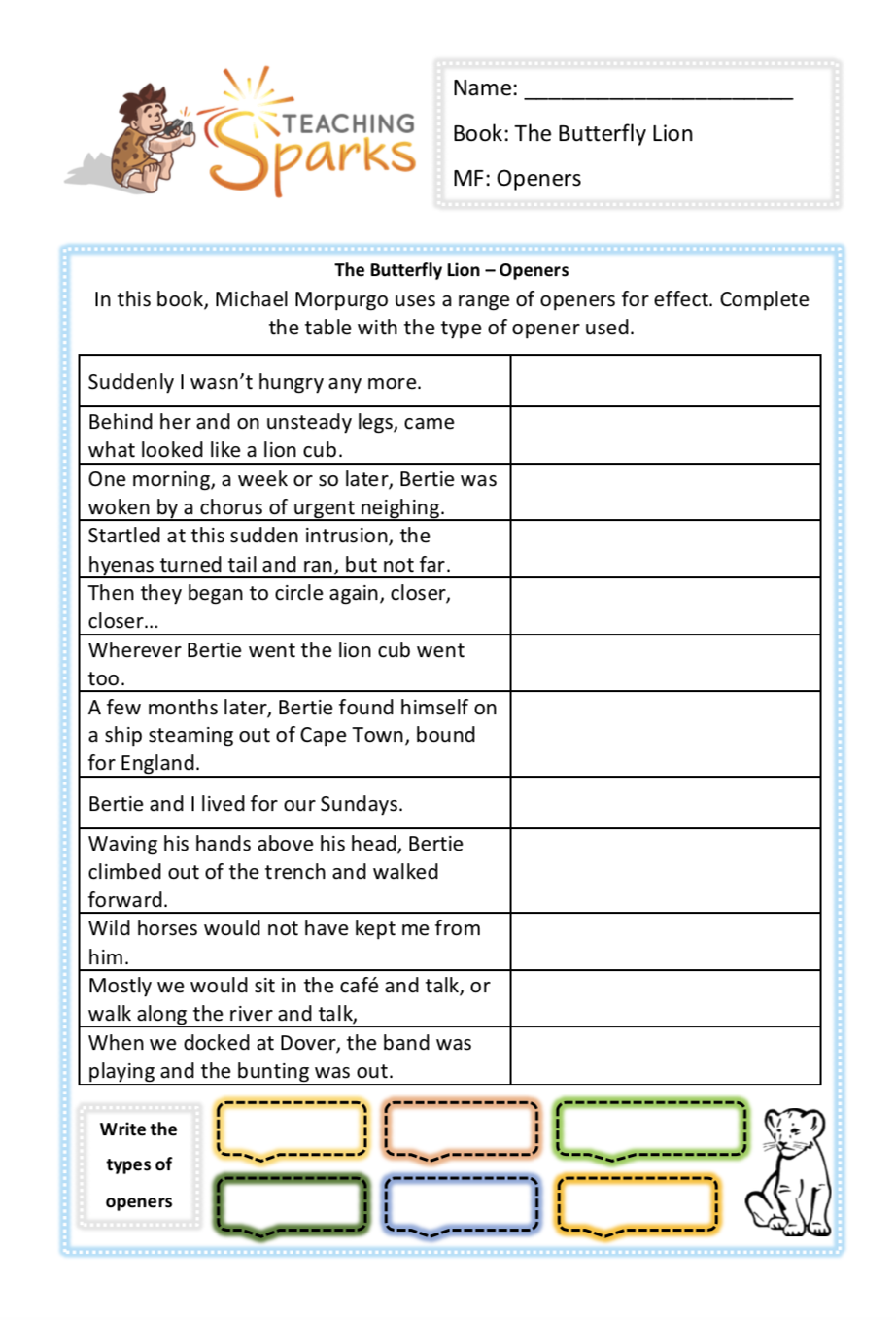 TEACHING Sparks

Name: ______________________

Book: The Butterfly Lion

MF: Openers

The Butterfly Lion – Openers

In this book, Michael Morpurgo uses a range of openers for effect. Complete the table with the type of opener used.

| | |
|---|---|
| Suddenly I wasn't hungry any more. | |
| Behind her and on unsteady legs, came what looked like a lion cub. | |
| One morning, a week or so later, Bertie was woken by a chorus of urgent neighing. | |
| Startled at this sudden intrusion, the hyenas turned tail and ran, but not far. | |
| Then they began to circle again, closer, closer… | |
| Wherever Bertie went the lion cub went too. | |
| A few months later, Bertie found himself on a ship steaming out of Cape Town, bound for England. | |
| Bertie and I lived for our Sundays. | |
| Waving his hands above his head, Bertie climbed out of the trench and walked forward. | |
| Wild horses would not have kept me from him. | |
| Mostly we would sit in the café and talk, or walk along the river and talk, | |
| When we docked at Dover, the band was playing and the bunting was out. | |

Write the types of openers